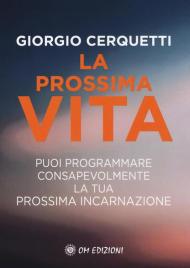 GIORGIO CERQUETTI

LA PROSSIMA VITA

PUOI PROGRAMMARE CONSAPEVOLMENTE LA TUA PROSSIMA INCARNAZIONE

OM EDIZIONI